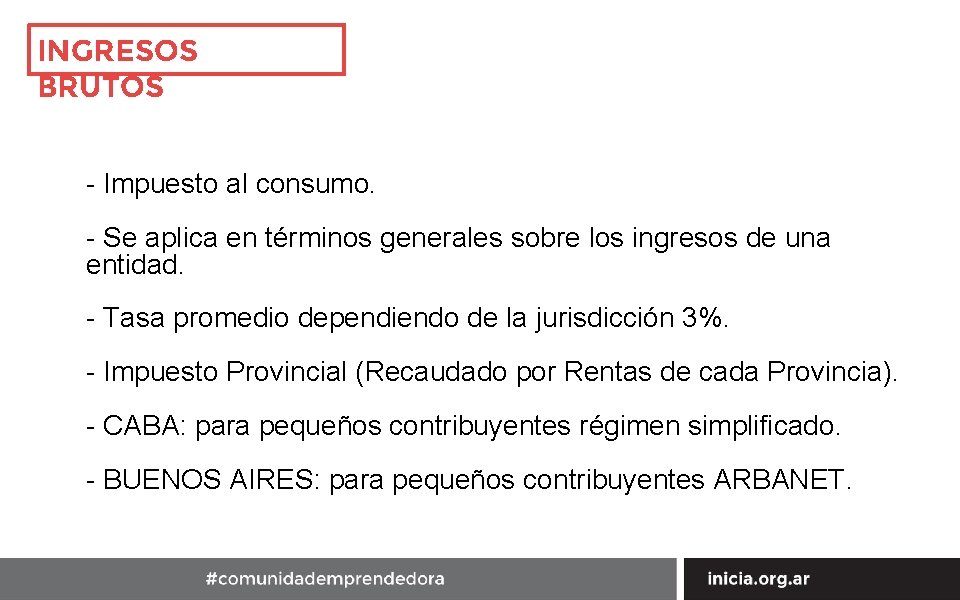 INGRESOS BRUTOS

- Impuesto al consumo.

- Se aplica en términos generales sobre los ingresos de una entidad.

- Tasa promedio dependiendo de la jurisdicción 3%.

- Impuesto Provincial (Recaudado por Rentas de cada Provincia).

- CABA: para pequeños contribuyentes régimen simplificado.

- BUENOS AIRES: para pequeños contribuyentes ARBANET.

#comunidademprendedora

inicia.org.ar